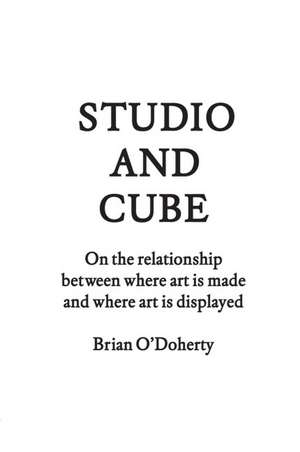 STUDIO
AND
CUBE

On the relationship between where art is made and where art is displayed

Brian O'Doherty